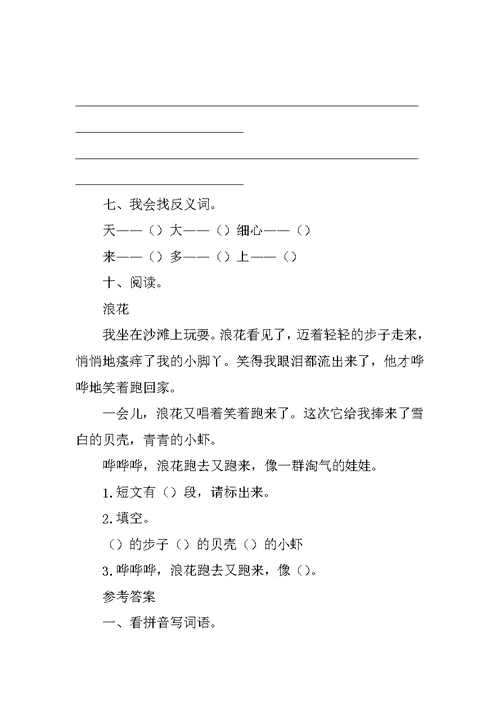 七、我会找反义词。

天——（）大——（）细心——（）

来——（）多——（）上——（）

十、阅读。

浪花

我坐在沙滩上玩耍。浪花看见了，迈着轻轻的步子走来，悄悄地瘙痒了我的小脚丫。笑得我眼泪都流出来了，他才哗哗地笑着跑回家。

一会儿，浪花又唱着笑着跑来了。这次它给我捧来了雪白的贝壳，青青的小虾。

哗哗哗，浪花跑去又跑来，像一群淘气的娃娃。

1.短文有（）段，请标出来。

2.填空。

（）的步子（）的贝壳（）的小虾

3.哗哗哗，浪花跑去又跑来，像（）。

参考答案

一、看拼音写词语。